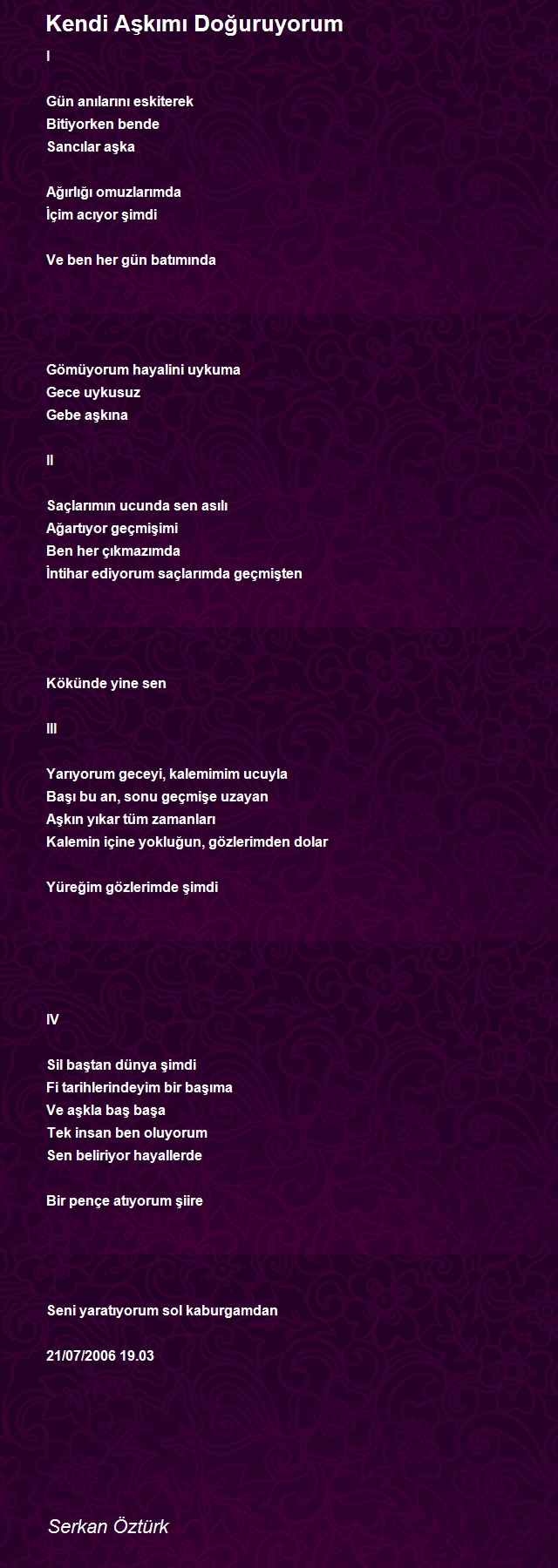 Kendi Aşkımı Doğuruyorum

I

Gün anılarını eskiterek
Bitiyorken bende
Sancılar aşka

Ağırlığı omuzlarımda
İçim acıyor şimdi

Ve ben her gün batımında

Gömüyorum hayalini uykuma
Gece uykusuz
Gebe aşkına

II

Saçlarımın ucunda sen asılı
Ağartıyor geçmişimi
Ben her çıkmazımda
İntihar ediyorum saçlarımda geçmişten

Kökünde yine sen

III

Yarıyorum geceyi, kalemimim ucuyla
Başı bu an, sonu geçmişe uzayan
Aşkın yıkar tüm zamanları
Kalemin içine yokluğun, gözlerimden dolar

Yüreğim gözlerimde şimdi

IV

Sil baştan dünya şimdi
Fi tarihlerindeyim bir başıma
Ve aşkla baş başa
Tek insan ben oluyorum
Sen beliriyor hayallerde

Bir pençe atıyorum şiire

Seni yaratıyorum sol kaburgamdan

21/07/2006 19.03

Serkan Öztürk